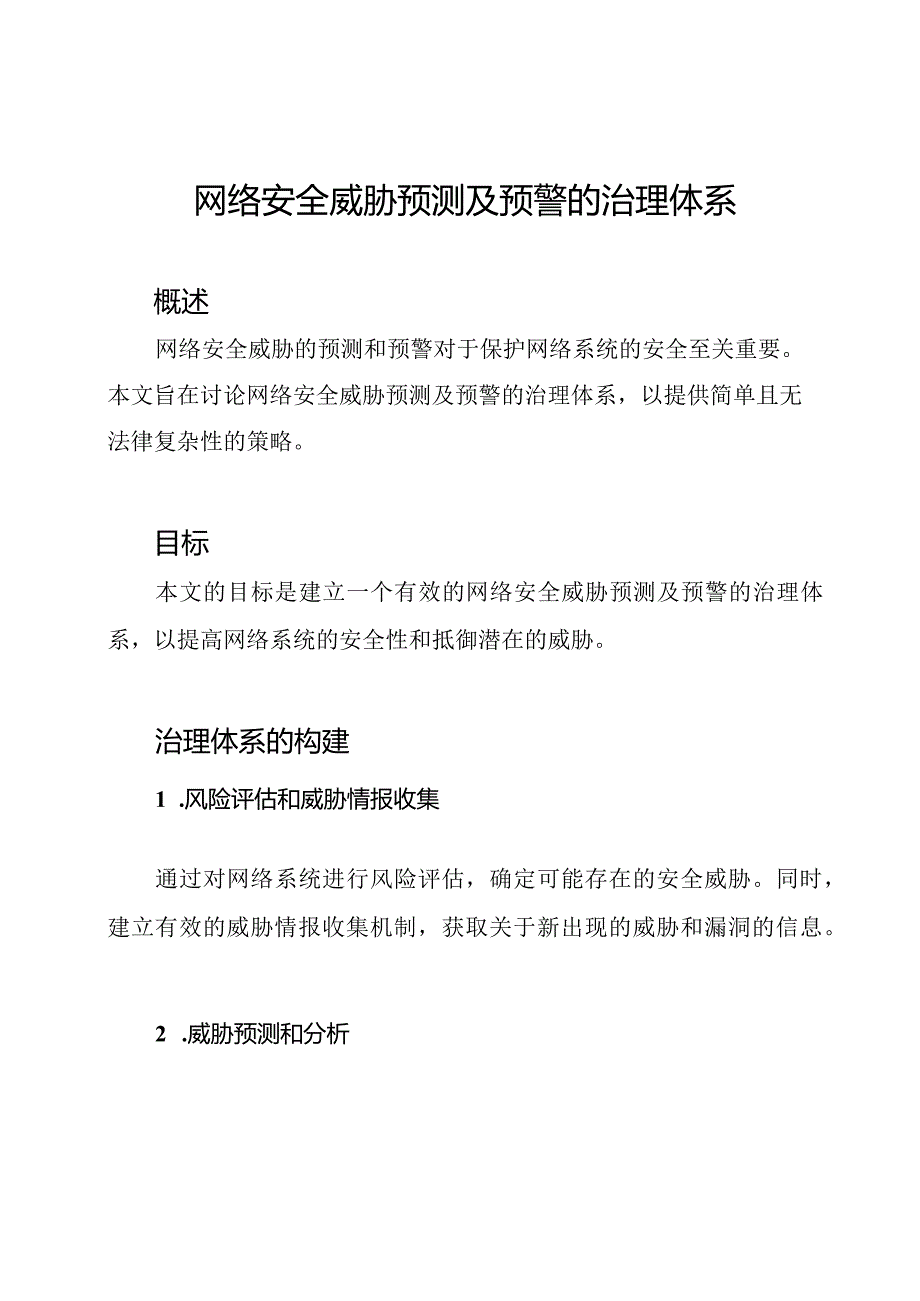 网络安全威胁预测及预警的治理体系

概述

网络安全威胁的预测和预警对于保护网络系统的安全至关重要。本文旨在讨论网络安全威胁预测及预警的治理体系，以提供简单且无法律复杂性的策略。

目标

本文的目标是建立一个有效的网络安全威胁预测及预警的治理体系，以提高网络系统的安全性和抵御潜在的威胁。

治理体系的构建

1 .风险评估和威胁情报收集

通过对网络系统进行风险评估，确定可能存在的安全威胁。同时，建立有效的威胁情报收集机制，获取关于新出现的威胁和漏洞的信息。

2 .威胁预测和分析